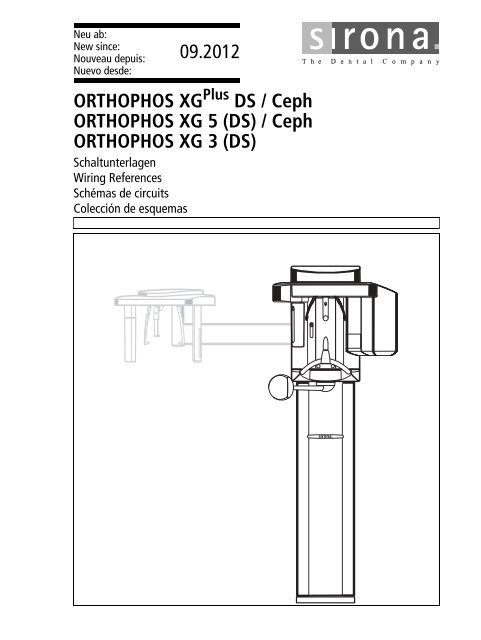 Neu ab:
New since:
Nouveau depuis:
Nuevo desde:

09.2012

sirona.
The Dental Company

ORTHOPHOS XG$^{Plus}$ DS / Ceph
ORTHOPHOS XG 5 (DS) / Ceph
ORTHOPHOS XG 3 (DS)

Schaltunterlagen
Wiring References
Schémas de circuits
Colección de esquemas